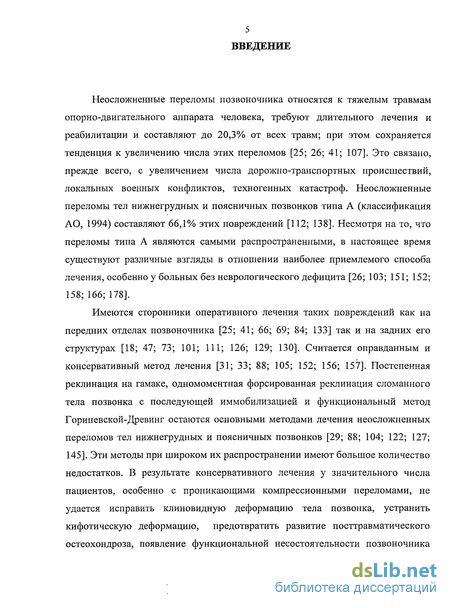 5

ВВЕДЕНИЕ

Неосложненные переломы позвоночника относятся к тяжелым травмам опорно-двигательного аппарата человека, требуют длительного лечения и реабилитации и составляют до 20,3% от всех травм; при этом сохраняется тенденция к увеличению числа этих переломов [25; 26; 41; 107]. Это связано, прежде всего, с увеличением числа дорожно-транспортных происшествий, локальных военных конфликтов, техногенных катастроф. Неосложненные переломы тел нижнегрудных и поясничных позвонков типа А (классификация АО, 1994) составляют 66,1% этих повреждений [112; 138]. Несмотря на то, что переломы типа А являются самыми распространенными, в настоящее время существуют различные взгляды в отношении наиболее приемлемого способа лечения, особенно у больных без неврологического дефицита [26; 103; 151; 152; 158; 166; 178].

Имеются сторонники оперативного лечения таких повреждений как на передних отделах позвоночника [25; 41; 66; 69; 84; 133] так и на задних его структурах [18; 47; 73; 101; 111; 126; 129; 130]. Считается оправданным и консервативный метод лечения [31; 33; 88; 105; 152; 156; 157]. Постепенная реклинация на гамаке, одномоментная форсированная реклинация сломанного тела позвонка с последующей иммобилизацией и функциональный метод Гориневской-Древинг остаются основными методами лечения неосложненных переломов тел нижнегрудных и поясничных позвонков [29; 88; 104; 122; 127; 145]. Эти методы при широком их распространении имеют большое количество недостатков. В результате консервативного лечения у значительного числа пациентов, особенно с проникающими компрессионными переломами, не удается исправить клиновидную деформацию тела позвонка, устранить кифотическую деформацию, предотвратить развитие посттравматического остеохондроза, появление функциональной несостоятельности позвоночника

dsLib.net
библиотека диссертаций